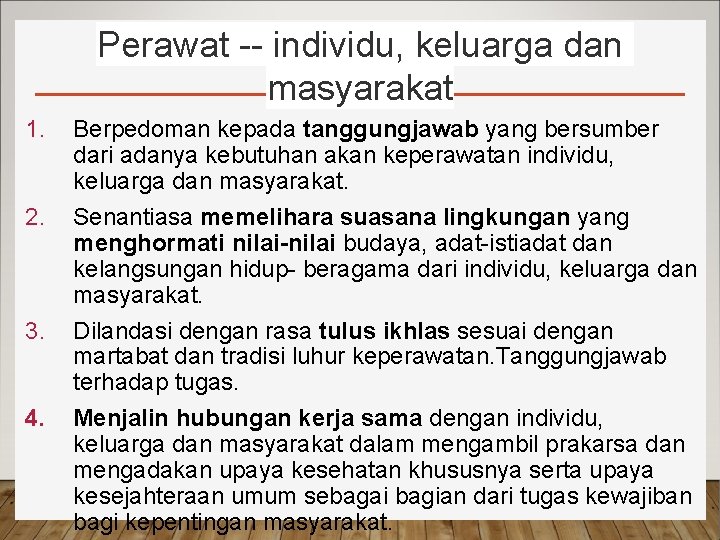 Perawat -- individu, keluarga dan masyarakat

1. Berpedoman kepada tanggungjawab yang bersumber dari adanya kebutuhan akan keperawatan individu, keluarga dan masyarakat.

2. Senantiasa memelihara suasana lingkungan yang menghormati nilai-nilai budaya, adat-istiadat dan kelangsungan hidup- beragama dari individu, keluarga dan masyarakat.

3. Dilandasi dengan rasa tulus ikhlas sesuai dengan martabat dan tradisi luhur keperawatan.Tanggungjawab terhadap tugas.

4. Menjalin hubungan kerja sama dengan individu, keluarga dan masyarakat dalam mengambil prakarsa dan mengadakan upaya kesehatan khususnya serta upaya kesejahteraan umum sebagai bagian dari tugas kewajiban bagi kepentingan masyarakat.